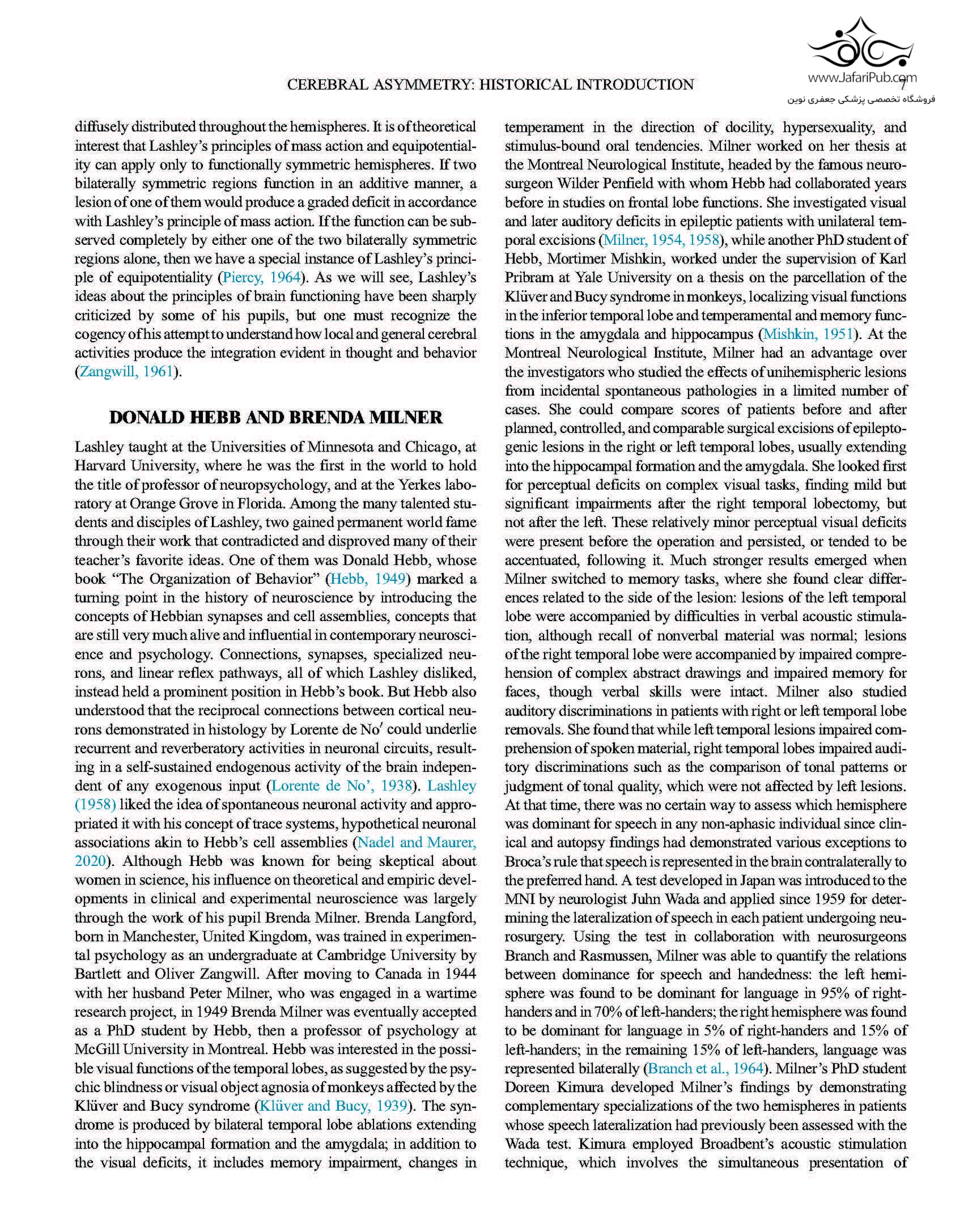 CEREBRAL ASYMMETRY: HISTORICAL INTRODUCTION 7

www.JafariPub.com
فروشگاه تخصصی پزشکی جعفری نوین

diffusely distributed throughout the hemispheres. It is of theoretical interest that Lashley's principles of mass action and equipotentiality can apply only to functionally symmetric hemispheres. If two bilaterally symmetric regions function in an additive manner, a lesion of one of them would produce a graded deficit in accordance with Lashley's principle of mass action. If the function can be subserved completely by either one of the two bilaterally symmetric regions alone, then we have a special instance of Lashley's principle of equipotentiality (Piercy, 1964). As we will see, Lashley's ideas about the principles of brain functioning have been sharply criticized by some of his pupils, but one must recognize the cogency of his attempt to understand how local and general cerebral activities produce the integration evident in thought and behavior (Zangwill, 1961).

DONALD HEBB AND BRENDA MILNER

Lashley taught at the Universities of Minnesota and Chicago, at Harvard University, where he was the first in the world to hold the title of professor of neuropsychology, and at the Yerkes laboratory at Orange Grove in Florida. Among the many talented students and disciples of Lashley, two gained permanent world fame through their work that contradicted and disproved many of their teacher's favorite ideas. One of them was Donald Hebb, whose book "The Organization of Behavior" (Hebb, 1949) marked a turning point in the history of neuroscience by introducing the concepts of Hebbian synapses and cell assemblies, concepts that are still very much alive and influential in contemporary neuroscience and psychology. Connections, synapses, specialized neurons, and linear reflex pathways, all of which Lashley disliked, instead held a prominent position in Hebb's book. But Hebb also understood that the reciprocal connections between cortical neurons demonstrated in histology by Lorente de No′ could underlie recurrent and reverberatory activities in neuronal circuits, resulting in a self-sustained endogenous activity of the brain independent of any exogenous input (Lorente de No', 1938). Lashley (1958) liked the idea of spontaneous neuronal activity and appropriated it with his concept of trace systems, hypothetical neuronal associations akin to Hebb's cell assemblies (Nadel and Maurer, 2020). Although Hebb was known for being skeptical about women in science, his influence on theoretical and empiric developments in clinical and experimental neuroscience was largely through the work of his pupil Brenda Milner. Brenda Langford, born in Manchester, United Kingdom, was trained in experimental psychology as an undergraduate at Cambridge University by Bartlett and Oliver Zangwill. After moving to Canada in 1944 with her husband Peter Milner, who was engaged in a wartime research project, in 1949 Brenda Milner was eventually accepted as a PhD student by Hebb, then a professor of psychology at McGill University in Montreal. Hebb was interested in the possible visual functions of the temporal lobes, as suggested by the psychic blindness or visual object agnosia of monkeys affected by the Klüver and Bucy syndrome (Klüver and Bucy, 1939). The syndrome is produced by bilateral temporal lobe ablations extending into the hippocampal formation and the amygdala; in addition to the visual deficits, it includes memory impairment, changes in temperament in the direction of docility, hypersexuality, and stimulus-bound oral tendencies. Milner worked on her thesis at the Montreal Neurological Institute, headed by the famous neurosurgeon Wilder Penfield with whom Hebb had collaborated years before in studies on frontal lobe functions. She investigated visual and later auditory deficits in epileptic patients with unilateral temporal excisions (Milner, 1954, 1958), while another PhD student of Hebb, Mortimer Mishkin, worked under the supervision of Karl Pribram at Yale University on a thesis on the parcellation of the Klüver and Bucy syndrome in monkeys, localizing visual functions in the inferior temporal lobe and temperamental and memory functions in the amygdala and hippocampus (Mishkin, 1951). At the Montreal Neurological Institute, Milner had an advantage over the investigators who studied the effects of unihemispheric lesions from incidental spontaneous pathologies in a limited number of cases. She could compare scores of patients before and after planned, controlled, and comparable surgical excisions of epileptogenic lesions in the right or left temporal lobes, usually extending into the hippocampal formation and the amygdala. She looked first for perceptual deficits on complex visual tasks, finding mild but significant impairments after the right temporal lobectomy, but not after the left. These relatively minor perceptual visual deficits were present before the operation and persisted, or tended to be accentuated, following it. Much stronger results emerged when Milner switched to memory tasks, where she found clear differences related to the side of the lesion: lesions of the left temporal lobe were accompanied by difficulties in verbal acoustic stimulation, although recall of nonverbal material was normal; lesions of the right temporal lobe were accompanied by impaired comprehension of complex abstract drawings and impaired memory for faces, though verbal skills were intact. Milner also studied auditory discriminations in patients with right or left temporal lobe removals. She found that while left temporal lesions impaired comprehension of spoken material, right temporal lobes impaired auditory discriminations such as the comparison of tonal patterns or judgment of tonal quality, which were not affected by left lesions. At that time, there was no certain way to assess which hemisphere was dominant for speech in any non-aphasic individual since clinical and autopsy findings had demonstrated various exceptions to Broca's rule that speech is represented in the brain contralaterally to the preferred hand. A test developed in Japan was introduced to the MNI by neurologist Juhn Wada and applied since 1959 for determining the lateralization of speech in each patient undergoing neurosurgery. Using the test in collaboration with neurosurgeons Branch and Rasmussen, Milner was able to quantify the relations between dominance for speech and handedness: the left hemisphere was found to be dominant for language in 95% of right-handers and in 70% of left-handers; the right hemisphere was found to be dominant for language in 5% of right-handers and 15% of left-handers; in the remaining 15% of left-handers, language was represented bilaterally (Branch et al., 1964). Milner's PhD student Doreen Kimura developed Milner's findings by demonstrating complementary specializations of the two hemispheres in patients whose speech lateralization had previously been assessed with the Wada test. Kimura employed Broadbent's acoustic stimulation technique, which involves the simultaneous presentation of